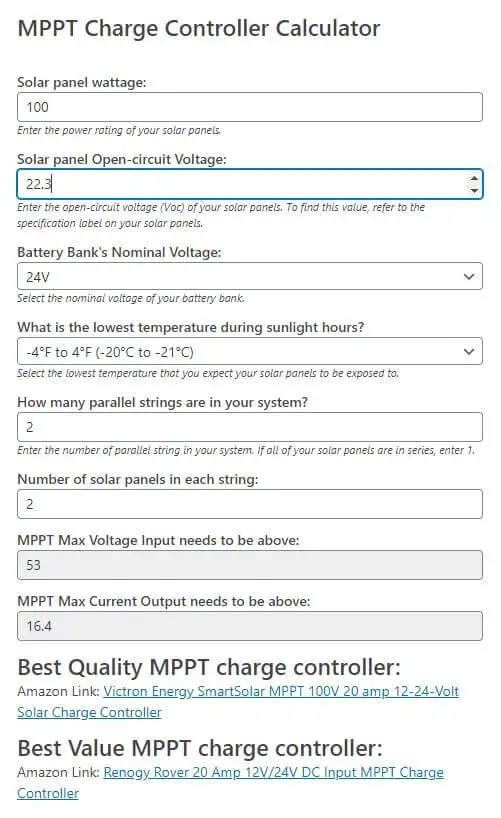 MPPT Charge Controller Calculator

Solar panel wattage:

100

Enter the power rating of your solar panels.

Solar panel Open-circuit Voltage:

22.3

Enter the open-circuit voltage (Voc) of your solar panels. To find this value, refer to the specification label on your solar panels.

Battery Bank's Nominal Voltage:

24V

Select the nominal voltage of your battery bank.

What is the lowest temperature during sunlight hours?

-4°F to 4°F (-20°C to -21°C)

Select the lowest temperature that you expect your solar panels to be exposed to.

How many parallel strings are in your system?

2

Enter the number of parallel string in your system. If all of your solar panels are in series, enter 1.

Number of solar panels in each string:

2

MPPT Max Voltage Input needs to be above:

53

MPPT Max Current Output needs to be above:

16.4

Best Quality MPPT charge controller:

Amazon Link: Victron Energy SmartSolar MPPT 100V 20 amp 12-24-Volt Solar Charge Controller

Best Value MPPT charge controller:

Amazon Link: Renogy Rover 20 Amp 12V/24V DC Input MPPT Charge Controller